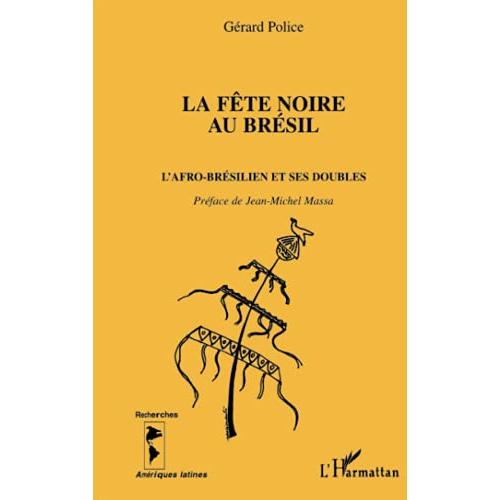 Gérard Police

LA FÊTE NOIRE
AU BRÉSIL

L'AFRO-BRÉSILIEN ET SES DOUBLES

Préface de Jean-Michel Massa

Recherches

Amériques latines

L'Harmattan